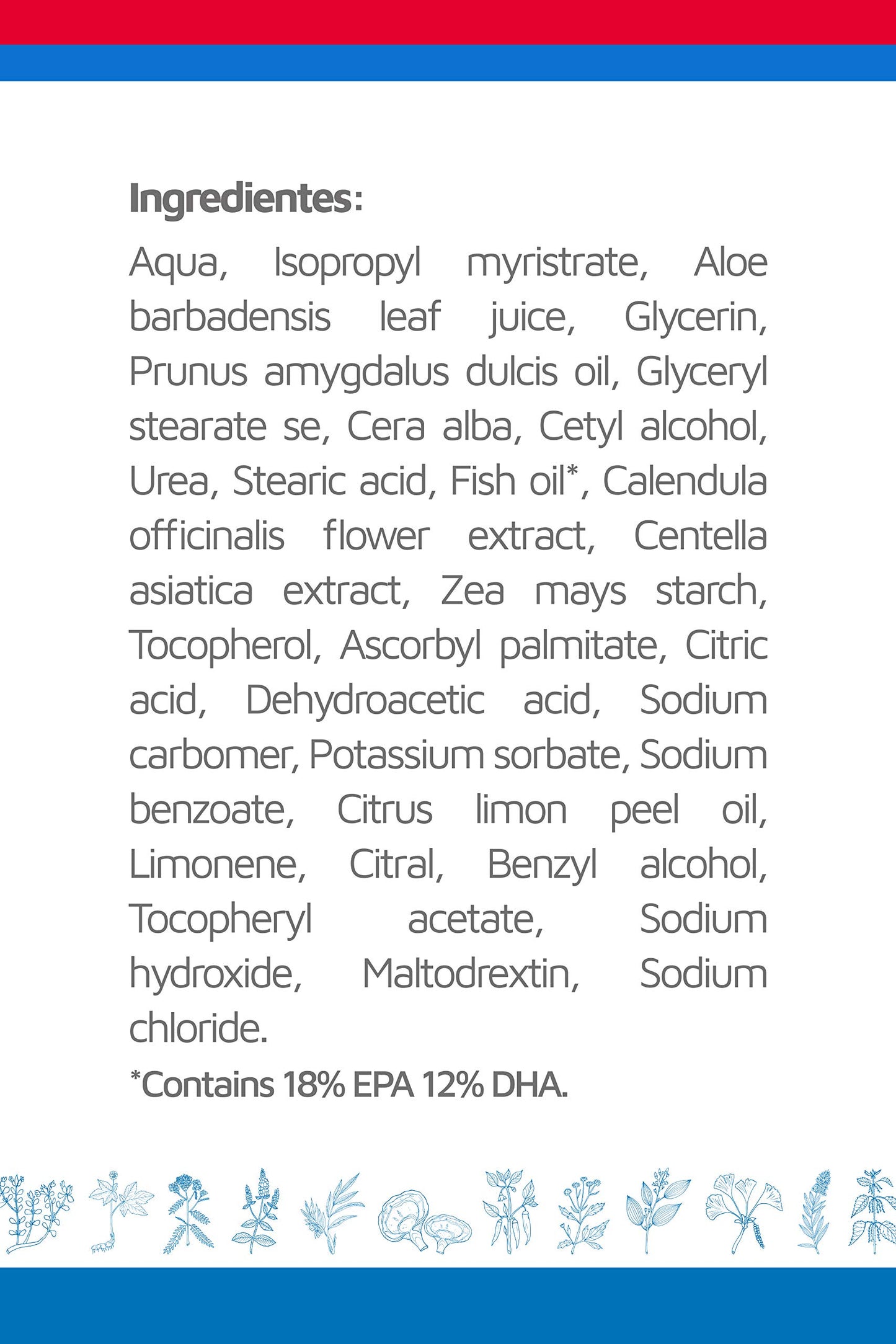 Ingredientes:

Aqua, Isopropyl myristrate, Aloe barbadensis leaf juice, Glycerin, Prunus amygdalus dulcis oil, Glyceryl stearate se, Cera alba, Cetyl alcohol, Urea, Stearic acid, Fish oil*, Calendula officinalis flower extract, Centella asiatica extract, Zea mays starch, Tocopherol, Ascorbyl palmitate, Citric acid, Dehydroacetic acid, Sodium carbomer, Potassium sorbate, Sodium benzoate, Citrus limon peel oil, Limonene, Citral, Benzyl alcohol, Tocopheryl acetate, Sodium hydroxide, Maltodrextin, Sodium chloride.

*Contains 18% EPA 12% DHA.